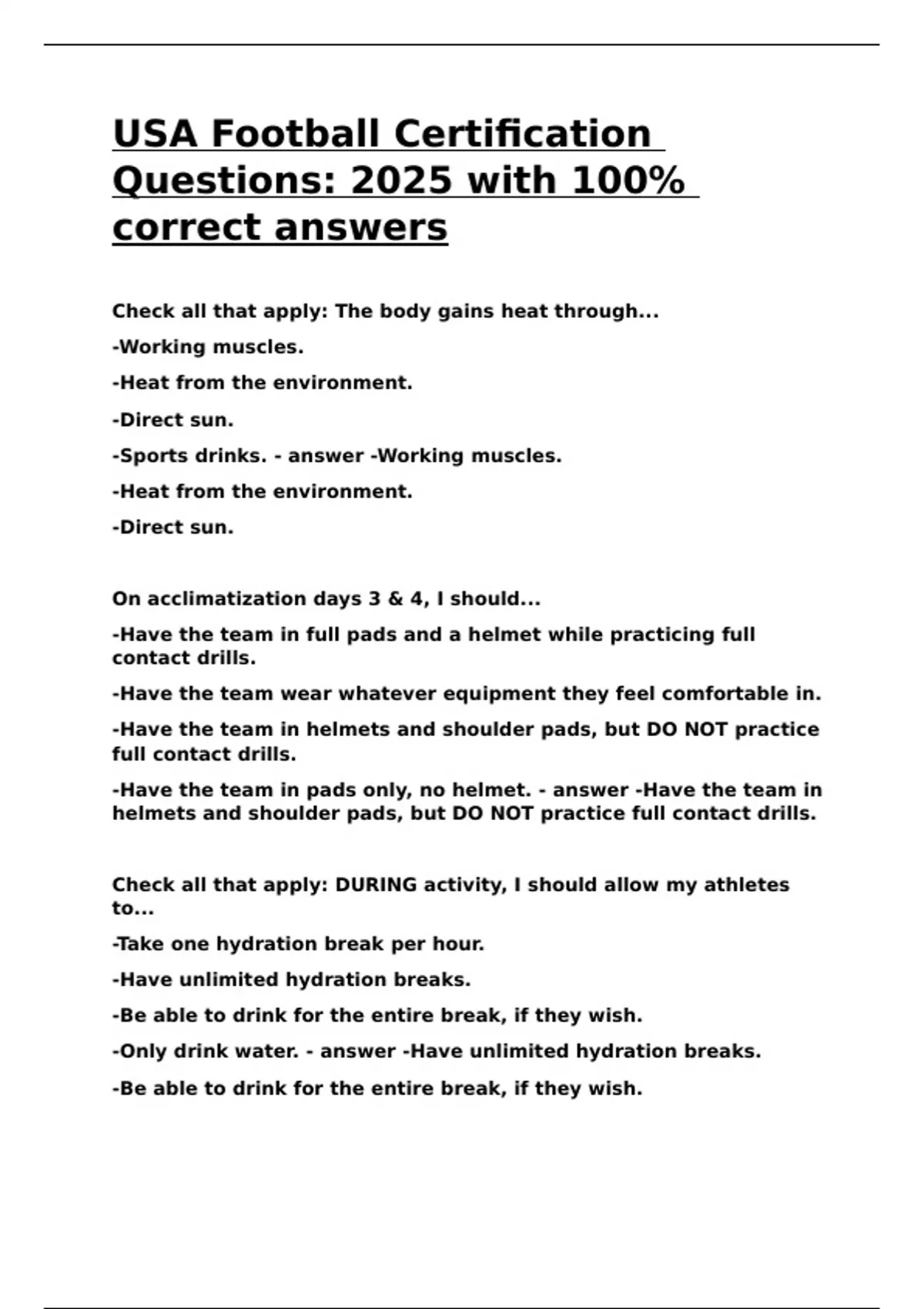 USA Football Certification Questions: 2025 with 100% correct answers

Check all that apply: The body gains heat through...

-Working muscles.

-Heat from the environment.

-Direct sun.

-Sports drinks. - answer -Working muscles.

-Heat from the environment.

-Direct sun.

On acclimatization days 3 & 4, I should...

-Have the team in full pads and a helmet while practicing full contact drills.

-Have the team wear whatever equipment they feel comfortable in.

-Have the team in helmets and shoulder pads, but DO NOT practice full contact drills.

-Have the team in pads only, no helmet. - answer -Have the team in helmets and shoulder pads, but DO NOT practice full contact drills.

Check all that apply: DURING activity, I should allow my athletes to...

-Take one hydration break per hour.

-Have unlimited hydration breaks.

-Be able to drink for the entire break, if they wish.

-Only drink water. - answer -Have unlimited hydration breaks.

-Be able to drink for the entire break, if they wish.